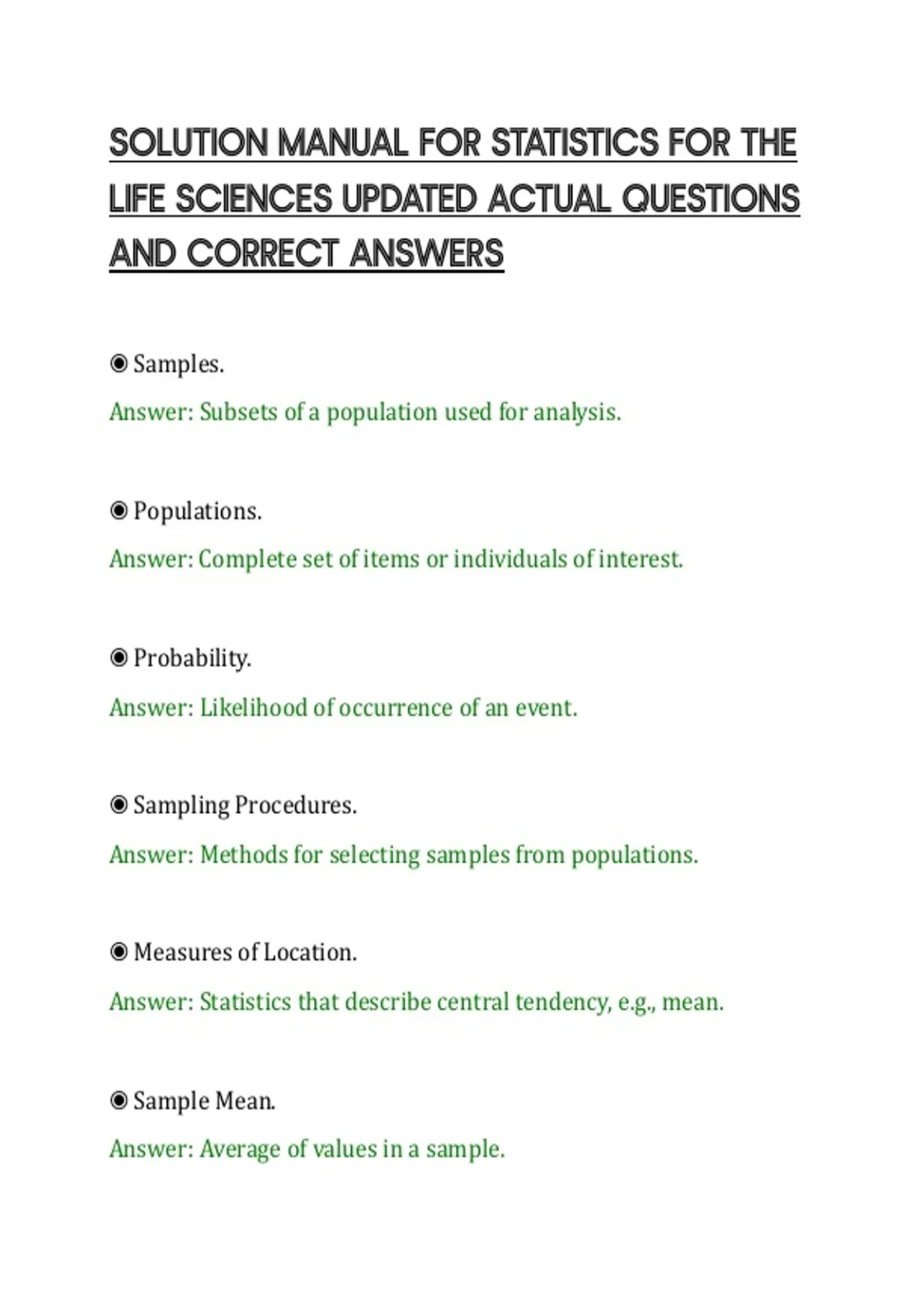 SOLUTION MANUAL FOR STATISTICS FOR THE LIFE SCIENCES UPDATED ACTUAL QUESTIONS AND CORRECT ANSWERS

◉ Samples.

Answer: Subsets of a population used for analysis.

◉ Populations.

Answer: Complete set of items or individuals of interest.

◉ Probability.

Answer: Likelihood of occurrence of an event.

◉ Sampling Procedures.

Answer: Methods for selecting samples from populations.

◉ Measures of Location.

Answer: Statistics that describe central tendency, e.g., mean.

◉ Sample Mean.

Answer: Average of values in a sample.